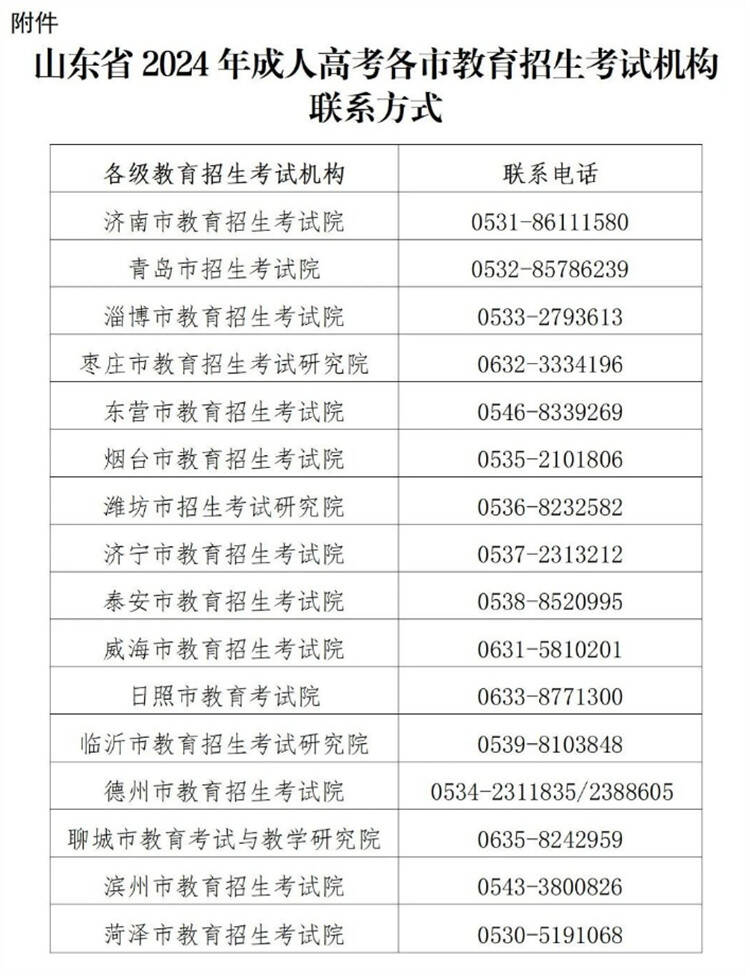 附件

山东省 2024 年成人高考各市教育招生考试机构联系方式

| 各级教育招生考试机构 | 联系电话 |
|---|---|
| 济南市教育招生考试院 | 0531-86111580 |
| 青岛市招生考试院 | 0532-85786239 |
| 淄博市教育招生考试院 | 0533-2793613 |
| 枣庄市教育招生考试研究院 | 0632-3334196 |
| 东营市教育招生考试院 | 0546-8339269 |
| 烟台市教育招生考试院 | 0535-2101806 |
| 潍坊市招生考试研究院 | 0536-8232582 |
| 济宁市教育招生考试院 | 0537-2313212 |
| 泰安市教育招生考试院 | 0538-8520995 |
| 威海市教育招生考试院 | 0631-5810201 |
| 日照市教育考试院 | 0633-8771300 |
| 临沂市教育招生考试研究院 | 0539-8103848 |
| 德州市教育招生考试院 | 0534-2311835/2388605 |
| 聊城市教育考试与教学研究院 | 0635-8242959 |
| 滨州市教育招生考试院 | 0543-3800826 |
| 菏泽市教育招生考试院 | 0530-5191068 |